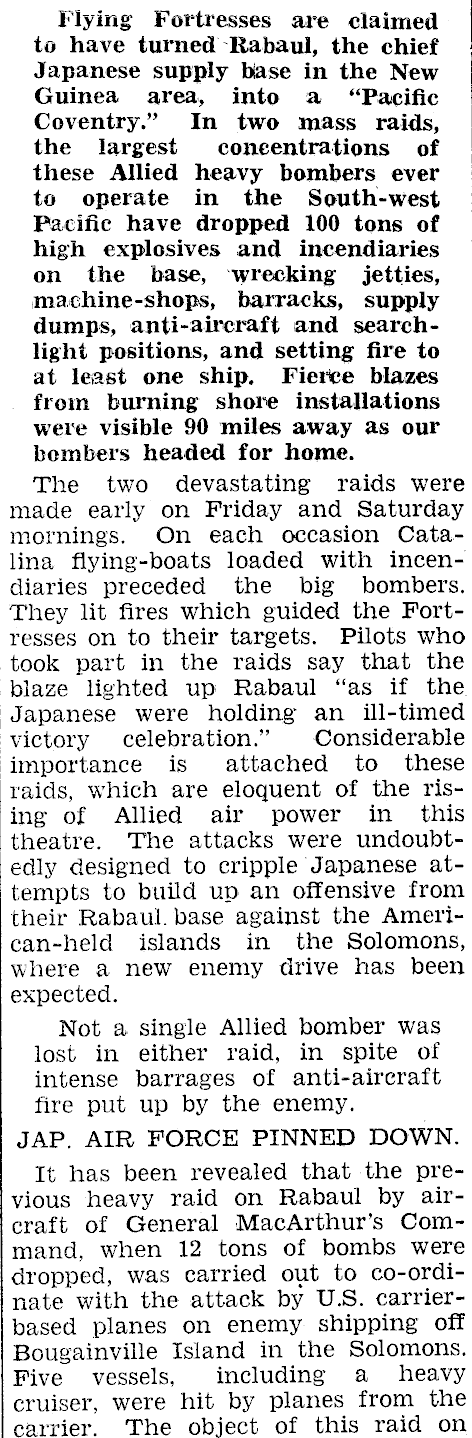 Flying Fortresses are claimed to have turned Rabaul, the chief Japanese supply base in the New Guinea area, into a "Pacific Coventry." In two mass raids, the largest concentrations of these Allied heavy bombers ever to operate in the South-west Pacific have dropped 100 tons of high explosives and incendiaries on the base, wrecking jetties, machine-shops, barracks, supply dumps, anti-aircraft and searchlight positions, and setting fire to at least one ship. Fierce blazes from burning shore installations were visible 90 miles away as our bombers headed for home.

The two devastating raids were made early on Friday and Saturday mornings. On each occasion Catalina flying-boats loaded with incendiaries preceded the big bombers. They lit fires which guided the Fortresses on to their targets. Pilots who took part in the raids say that the blaze lighted up Rabaul "as if the Japanese were holding an ill-timed victory celebration." Considerable importance is attached to these raids, which are eloquent of the rising of Allied air power in this theatre. The attacks were undoubtedly designed to cripple Japanese attempts to build up an offensive from their Rabaul base against the American-held islands in the Solomons, where a new enemy drive has been expected.

Not a single Allied bomber was lost in either raid, in spite of intense barrages of anti-aircraft fire put up by the enemy.

JAP. AIR FORCE PINNED DOWN.

It has been revealed that the previous heavy raid on Rabaul by aircraft of General MacArthur's Command, when 12 tons of bombs were dropped, was carried out to co-ordinate with the attack by U.S. carrier-based planes on enemy shipping off Bougainville Island in the Solomons. Five vessels, including a heavy cruiser, were hit by planes from the carrier. The object of this raid on